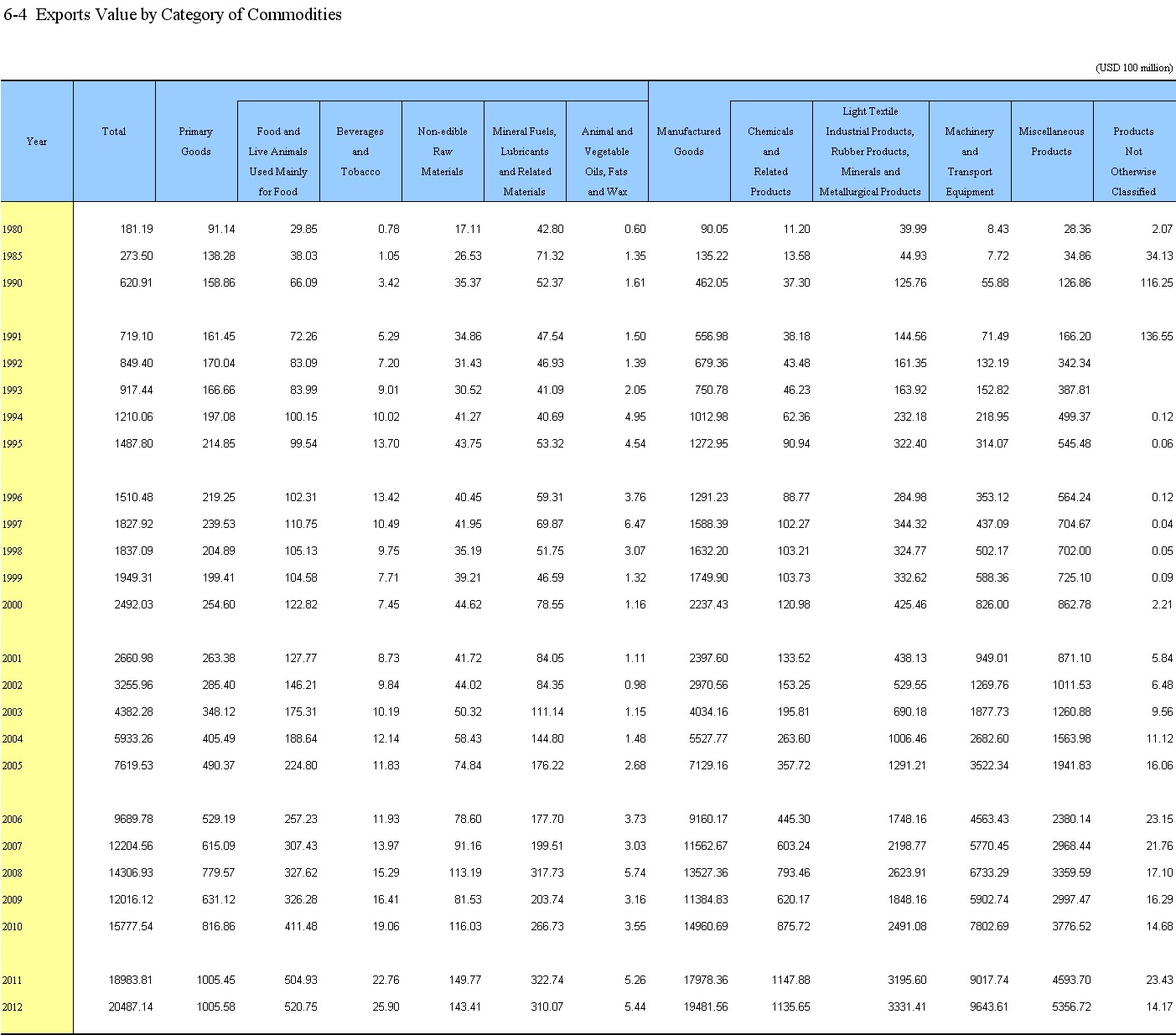 6-4 Exports Value by Category of Commodities

(USD 100 million)

| Year | Total | Primary Goods | Food and Live Animals Used Mainly for Food | Beverages and Tobacco | Non-edible Raw Materials | Mineral Fuels, Lubricants and Related Materials | Animal and Vegetable Oils, Fats and Wax | Manufactured Goods | Chemicals and Related Products | Light Textile Industrial Products, Rubber Products, Minerals and Metallurgical Products | Machinery and Transport Equipment | Miscellaneous Products | Products Not Otherwise Classified |
|---|---|---|---|---|---|---|---|---|---|---|---|---|---|
| 1980 | 181.19 | 91.14 | 29.85 | 0.78 | 17.11 | 42.80 | 0.60 | 90.05 | 11.20 | 39.99 | 8.43 | 28.36 | 2.07 |
| 1985 | 273.50 | 138.28 | 38.03 | 1.05 | 26.53 | 71.32 | 1.35 | 135.22 | 13.58 | 44.93 | 7.72 | 34.86 | 34.13 |
| 1990 | 620.91 | 158.86 | 66.09 | 3.42 | 35.37 | 52.37 | 1.61 | 462.05 | 37.30 | 125.76 | 55.88 | 126.86 | 116.25 |
| 1991 | 719.10 | 161.45 | 72.26 | 5.29 | 34.86 | 47.54 | 1.50 | 556.98 | 38.18 | 144.56 | 71.49 | 166.20 | 136.55 |
| 1992 | 849.40 | 170.04 | 83.09 | 7.20 | 31.43 | 46.93 | 1.39 | 679.36 | 43.48 | 161.35 | 132.19 | 342.34 | |
| 1993 | 917.44 | 166.66 | 83.99 | 9.01 | 30.52 | 41.09 | 2.05 | 750.78 | 46.23 | 163.92 | 152.82 | 387.81 | |
| 1994 | 1210.06 | 197.08 | 100.15 | 10.02 | 41.27 | 40.69 | 4.95 | 1012.98 | 62.36 | 232.18 | 218.95 | 499.37 | 0.12 |
| 1995 | 1487.80 | 214.85 | 99.54 | 13.70 | 43.75 | 53.32 | 4.54 | 1272.95 | 90.94 | 322.40 | 314.07 | 545.48 | 0.06 |
| 1996 | 1510.48 | 219.25 | 102.31 | 13.42 | 40.45 | 59.31 | 3.76 | 1291.23 | 88.77 | 284.98 | 353.12 | 564.24 | 0.12 |
| 1997 | 1827.92 | 239.53 | 110.75 | 10.49 | 41.95 | 69.87 | 6.47 | 1588.39 | 102.27 | 344.32 | 437.09 | 704.67 | 0.04 |
| 1998 | 1837.09 | 204.89 | 105.13 | 9.75 | 35.19 | 51.75 | 3.07 | 1632.20 | 103.21 | 324.77 | 502.17 | 702.00 | 0.05 |
| 1999 | 1949.31 | 199.41 | 104.58 | 7.71 | 39.21 | 46.59 | 1.32 | 1749.90 | 103.73 | 332.62 | 588.36 | 725.10 | 0.09 |
| 2000 | 2492.03 | 254.60 | 122.82 | 7.45 | 44.62 | 78.55 | 1.16 | 2237.43 | 120.98 | 425.46 | 826.00 | 862.78 | 2.21 |
| 2001 | 2660.98 | 263.38 | 127.77 | 8.73 | 41.72 | 84.05 | 1.11 | 2397.60 | 133.52 | 438.13 | 949.01 | 871.10 | 5.84 |
| 2002 | 3255.96 | 285.40 | 146.21 | 9.84 | 44.02 | 84.35 | 0.98 | 2970.56 | 153.25 | 529.55 | 1269.76 | 1011.53 | 6.48 |
| 2003 | 4382.28 | 348.12 | 175.31 | 10.19 | 50.32 | 111.14 | 1.15 | 4034.16 | 195.81 | 690.18 | 1877.73 | 1260.88 | 9.56 |
| 2004 | 5933.26 | 405.49 | 188.64 | 12.14 | 58.43 | 144.80 | 1.48 | 5527.77 | 263.60 | 1006.46 | 2682.60 | 1563.98 | 11.12 |
| 2005 | 7619.53 | 490.37 | 224.80 | 11.83 | 74.84 | 176.22 | 2.68 | 7129.16 | 357.72 | 1291.21 | 3522.34 | 1941.83 | 16.06 |
| 2006 | 9689.78 | 529.19 | 257.23 | 11.93 | 78.60 | 177.70 | 3.73 | 9160.17 | 445.30 | 1748.16 | 4563.43 | 2380.14 | 23.15 |
| 2007 | 12204.56 | 615.09 | 307.43 | 13.97 | 91.16 | 199.51 | 3.03 | 11562.67 | 603.24 | 2198.77 | 5770.45 | 2968.44 | 21.76 |
| 2008 | 14306.93 | 779.57 | 327.62 | 15.29 | 113.19 | 317.73 | 5.74 | 13527.36 | 793.46 | 2623.91 | 6733.29 | 3359.59 | 17.10 |
| 2009 | 12016.12 | 631.12 | 326.28 | 16.41 | 81.53 | 203.74 | 3.16 | 11384.83 | 620.17 | 1848.16 | 5902.74 | 2997.47 | 16.29 |
| 2010 | 15777.54 | 816.86 | 411.48 | 19.06 | 116.03 | 266.73 | 3.55 | 14960.69 | 875.72 | 2491.08 | 7802.69 | 3776.52 | 14.68 |
| 2011 | 18983.81 | 1005.45 | 504.93 | 22.76 | 149.77 | 322.74 | 5.26 | 17978.36 | 1147.88 | 3195.60 | 9017.74 | 4593.70 | 23.43 |
| 2012 | 20487.14 | 1005.58 | 520.75 | 25.90 | 143.41 | 310.07 | 5.44 | 19481.56 | 1135.65 | 3331.41 | 9643.61 | 5356.72 | 14.17 |